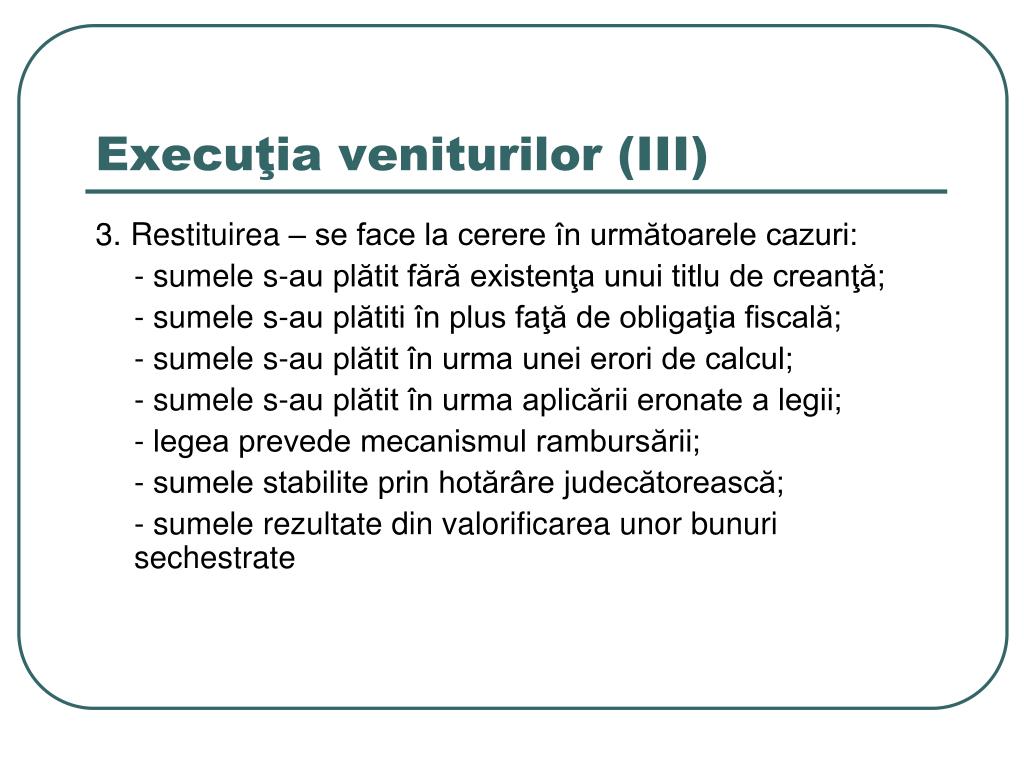 Execuţia veniturilor (III)

3. Restituirea – se face la cerere în următoarele cazuri:

- sumele s-au plătit fără existenţa unui titlu de creanţă;

- sumele s-au plătiti în plus faţă de obligaţia fiscală;

- sumele s-au plătit în urma unei erori de calcul;

- sumele s-au plătit în urma aplicării eronate a legii;

- legea prevede mecanismul rambursării;

- sumele stabilite prin hotărâre judecătorească;

- sumele rezultate din valorificarea unor bunuri sechestrate